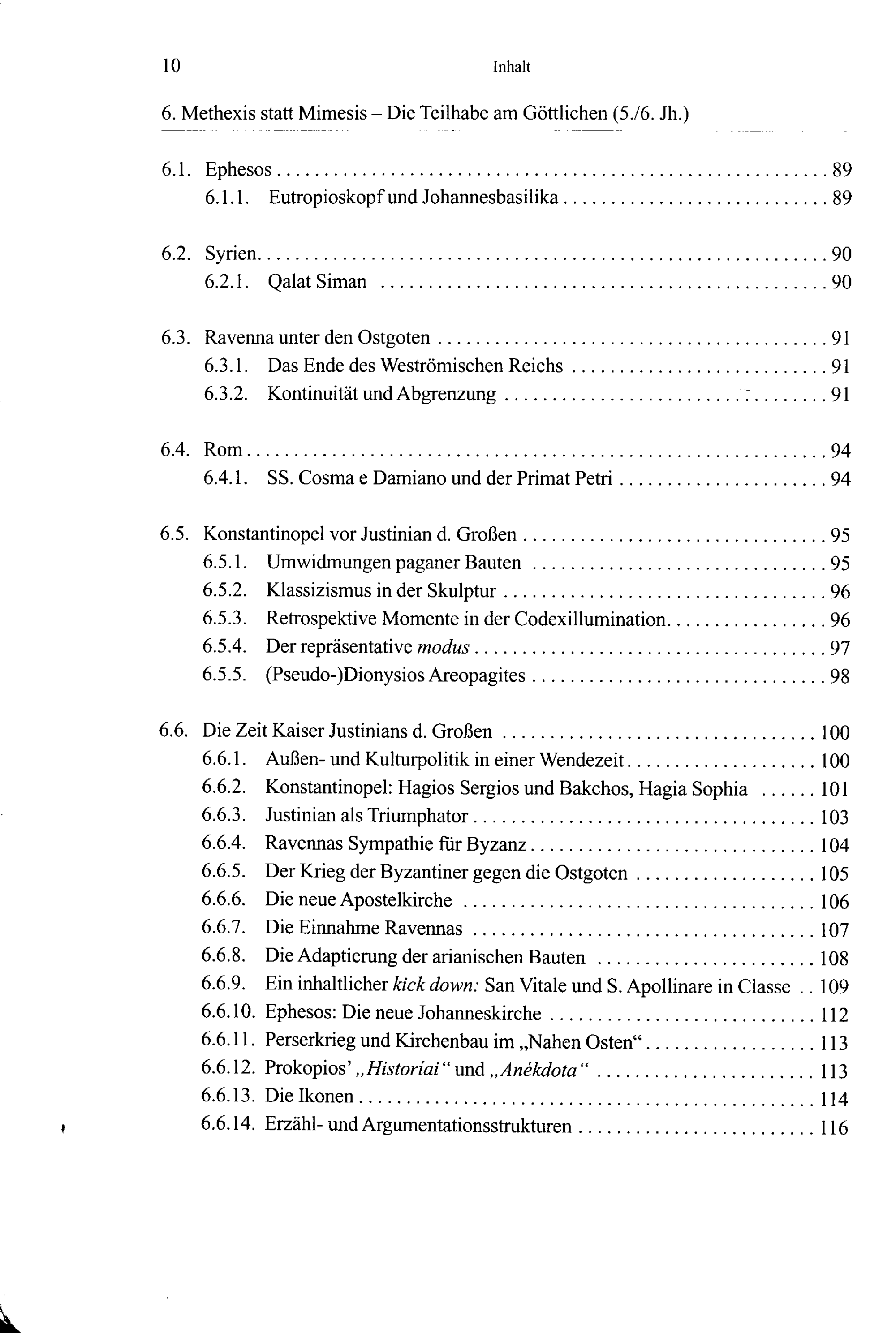 10 Inhalt

6. Methexis statt Mimesis – Die Teilhabe am Göttlichen (5./6. Jh.)

6.1. Ephesos 89
6.1.1. Eutropioskopf und Johannesbasilika 89

6.2. Syrien 90
6.2.1. Qalat Siman 90

6.3. Ravenna unter den Ostgoten 91
6.3.1. Das Ende des Weströmischen Reichs 91
6.3.2. Kontinuität und Abgrenzung 91

6.4. Rom 94
6.4.1. SS. Cosma e Damiano und der Primat Petri 94

6.5. Konstantinopel vor Justinian d. Großen 95
6.5.1. Umwidmungen paganer Bauten 95
6.5.2. Klassizismus in der Skulptur 96
6.5.3. Retrospektive Momente in der Codexillumination 96
6.5.4. Der repräsentative modus 97
6.5.5. (Pseudo-)Dionysios Areopagites 98

6.6. Die Zeit Kaiser Justinians d. Großen 100
6.6.1. Außen- und Kulturpolitik in einer Wendezeit 100
6.6.2. Konstantinopel: Hagios Sergios und Bakchos, Hagia Sophia 101
6.6.3. Justinian als Triumphator 103
6.6.4. Ravennas Sympathie für Byzanz 104
6.6.5. Der Krieg der Byzantiner gegen die Ostgoten 105
6.6.6. Die neue Apostelkirche 106
6.6.7. Die Einnahme Ravennas 107
6.6.8. Die Adaptierung der arianischen Bauten 108
6.6.9. Ein inhaltlicher kick down: San Vitale und S. Apollinare in Classe 109
6.6.10. Ephesos: Die neue Johanneskirche 112
6.6.11. Perserkrieg und Kirchenbau im „Nahen Osten“ 113
6.6.12. Prokopios' „Historíai“ und „Anékdota“ 113
6.6.13. Die Ikonen 114
6.6.14. Erzähl- und Argumentationsstrukturen 116